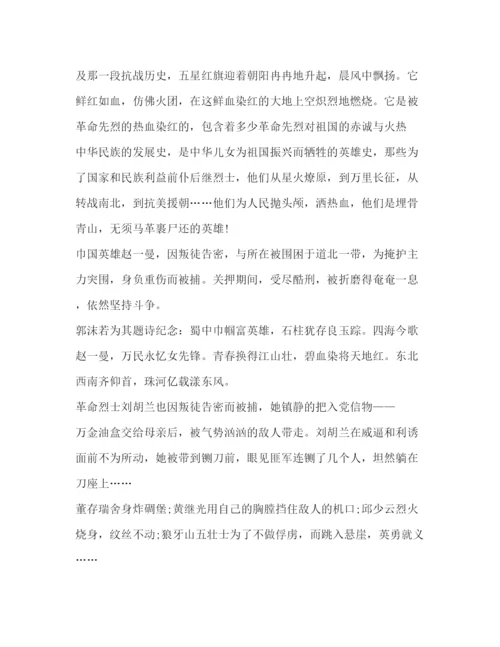 及那一段抗战历史，五星红旗迎着朝阳冉冉地升起，晨风中飘扬。它鲜红如血，仿佛火团，在这鲜血染红的大地上空炽烈地燃烧。它是被革命先烈的热血染红的，包含着多少革命先烈对祖国的赤诚与火热
中华民族的发展史，是中华儿女为祖国振兴而牺牲的英雄史，那些为了国家和民族利益前仆后继烈士，他们从星火燎原，到万里长征，从转战南北，到抗美援朝……他们为人民抛头颅，洒热血，他们是埋骨青山，无须马革裹尸还的英雄！
中国英雄赵一曼，因叛徒告密，与所在被围困于道北一带，为掩护主力突围，身负重伤而被捕。关押期间，受尽酷刑，被折磨得奄奄一息，依然坚持斗争。
郭沫若为其题诗纪念：蜀中巾帼富英雄，石柱犹存良玉踪。四海今歌赵一曼，万民永忆女先锋。青春换得江山壮，碧血染将天地红。东北西南齐仰首，珠河亿载漾东风。
革命烈士刘胡兰也因叛徒告密而被捕，她镇静的把入党信物——
万金油盒交给母亲后，被气势汹汹的敌人带走。刘胡兰在威逼和利诱面前不为所动，她被带到铡刀前，眼见匪军连铡了几个人，坦然躺在刀座上……
董存瑞舍身炸碉堡；黄继光用自己的胸膛挡住敌人的机口；邱少云烈火烧身，纹丝不动；狼牙山五壮士为了不做俘虏，而跳入悬崖，英勇就义……